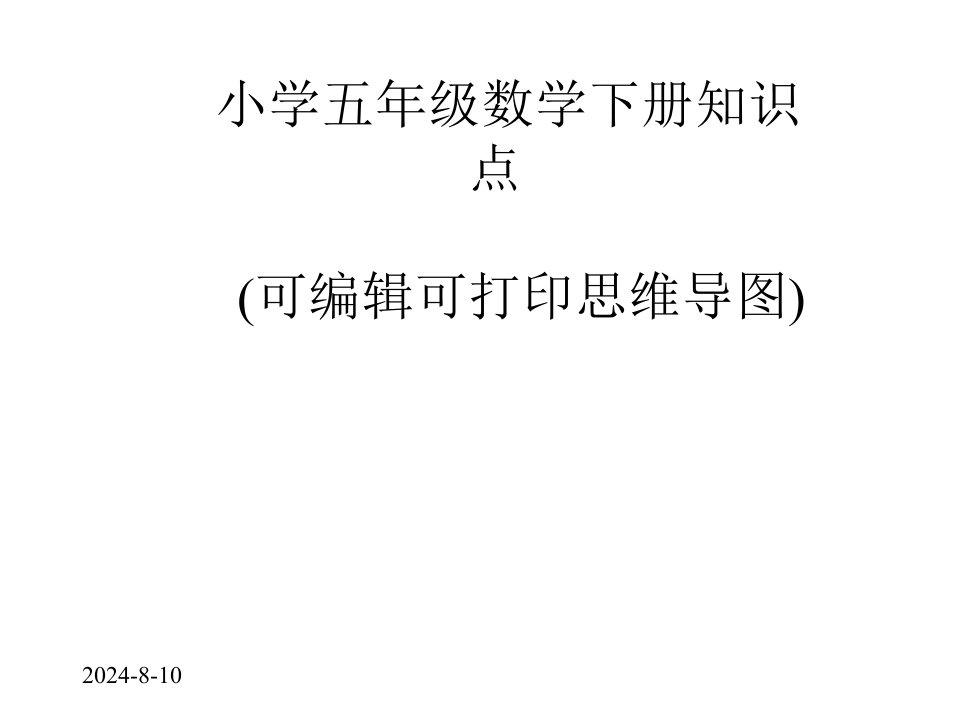 小学五年级数学下册知识点

(可编辑可打印思维导图)

2024-8-10